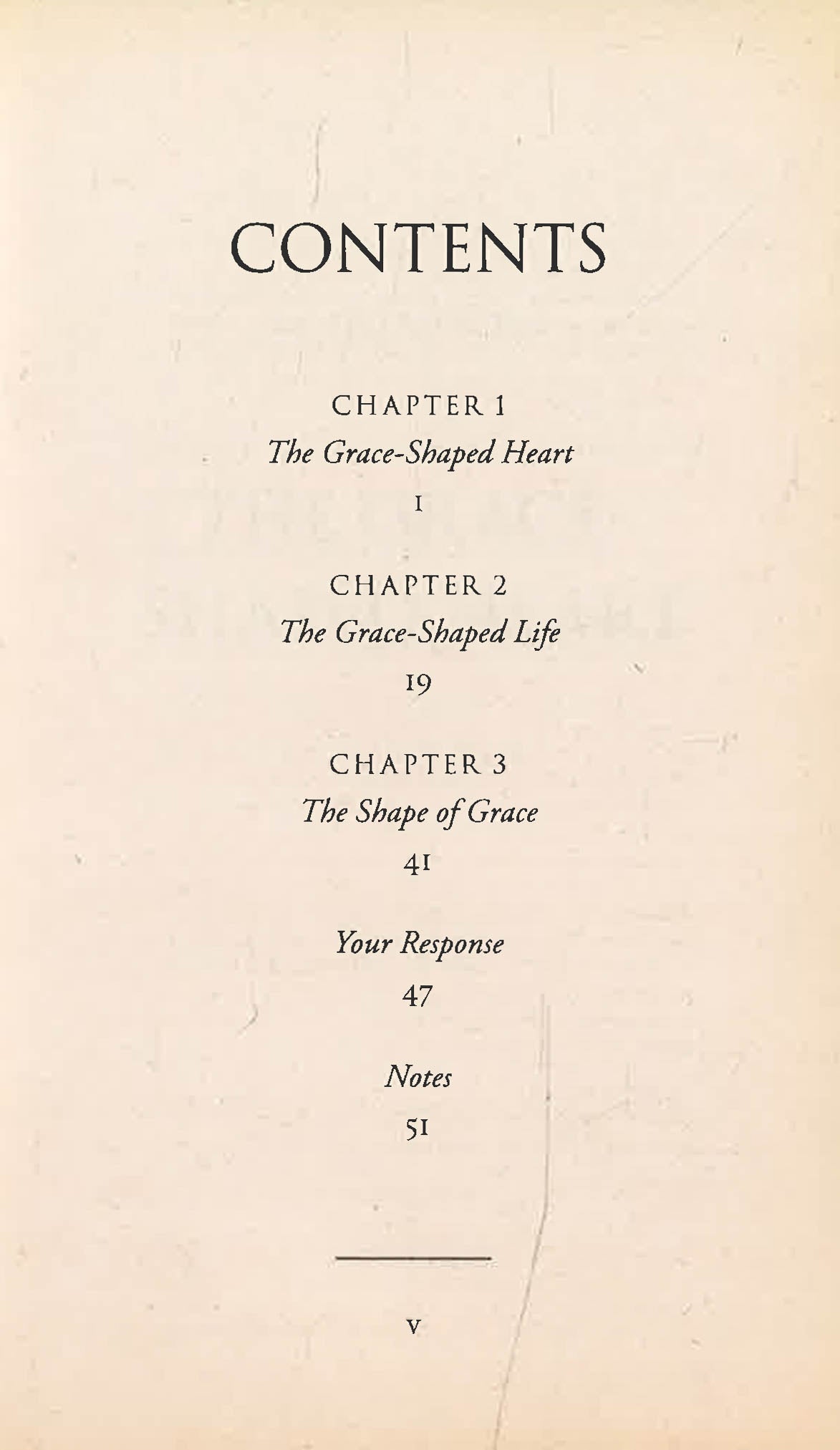 CONTENTS

CHAPTER 1
The Grace-Shaped Heart
1

CHAPTER 2
The Grace-Shaped Life
19

CHAPTER 3
The Shape of Grace
41

Your Response
47

Notes
51

v